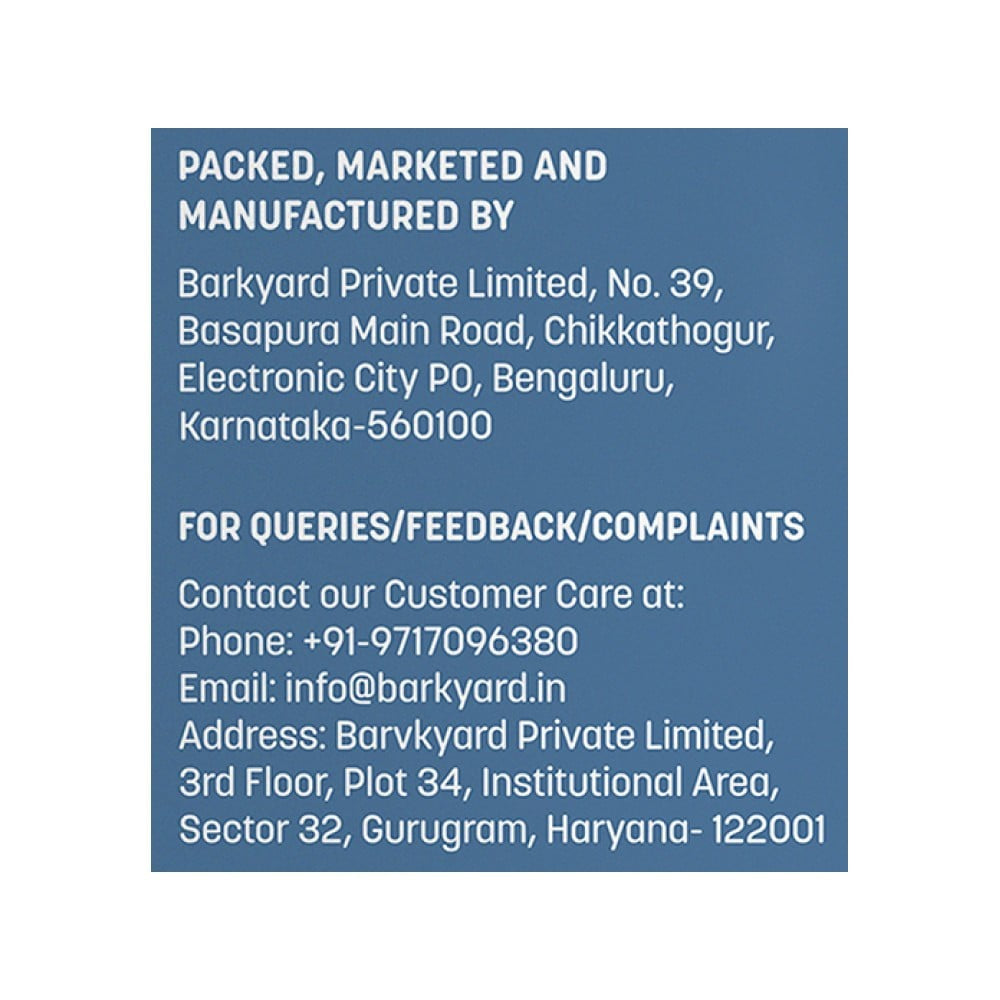 PACKED, MARKETED AND MANUFACTURED BY

Barkyard Private Limited, No. 39, Basapura Main Road, Chikkathogur, Electronic City PO, Bengaluru, Karnataka-560100

FOR QUERIES/FEEDBACK/COMPLAINTS

Contact our Customer Care at:
Phone: +91-9717096380
Email: info@barkyard.in
Address: Barvkyard Private Limited, 3rd Floor, Plot 34, Institutional Area, Sector 32, Gurugram, Haryana- 122001